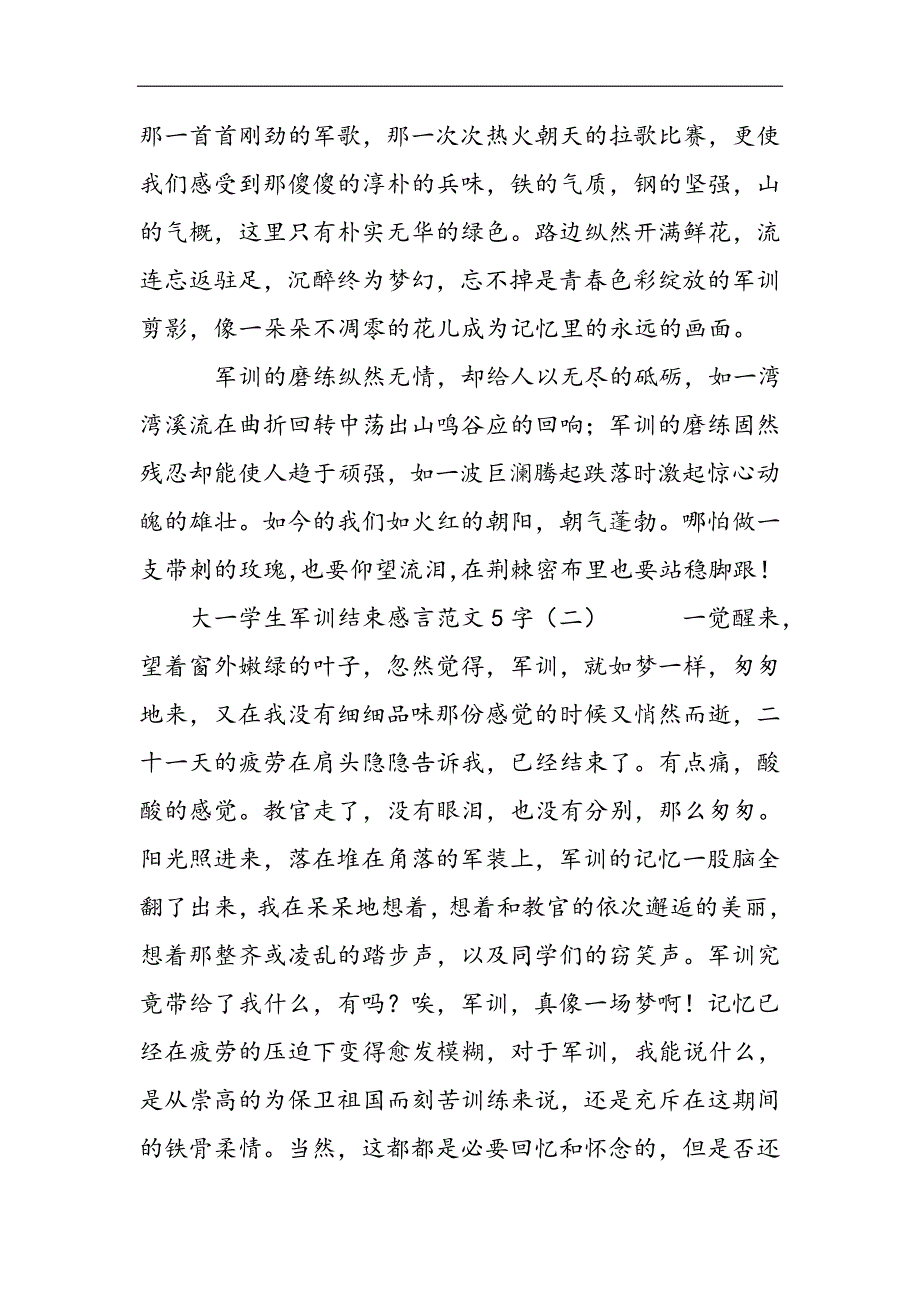 那一首首刚劲的军歌，那一次次热火朝天的拉歌比赛，更使我们感受到那傻傻的淳朴的兵味，铁的气质，钢的坚强，山的气概，这里只有朴实无华的绿色。路边纵然开满鲜花，流连忘返驻足，沉醉终为梦幻，忘不掉是青春色彩绽放的军训剪影，像一朵朵不凋零的花儿成为记忆里的永远的画面。

军训的磨练纵然无情，却给人以无尽的砥砺，如一湾湾溪流在曲折回转中荡出山鸣谷应的回响；军训的磨练固然残忍却能使人趋于顽强，如一波巨澜腾起跌落时激起惊心动魄的雄壮。如今的我们如火红的朝阳，朝气蓬勃。哪怕做一支带刺的玫瑰，也要仰望流泪，在荆棘密布里也要站稳脚跟！

大一学生军训结束感言范文５字（二）　　一觉醒来，望着窗外嫩绿的叶子，忽然觉得，军训，就如梦一样，匆匆地来，又在我没有细细品味那份感觉的时候又悄然而逝，二十一天的疲劳在肩头隐隐告诉我，已经结束了。有点痛，酸酸的感觉。教官走了，没有眼泪，也没有分别，那么匆匆。阳光照进来，落在堆在角落的军装上，军训的记忆一股脑全翻了出来，我在呆呆地想着，想着和教官的依次邂逅的美丽，想着那整齐或凌乱的踏步声，以及同学们的窃笑声。军训究竟带给了我什么，有吗？唉，军训，真像一场梦啊！记忆已经在疲劳的压迫下变得愈发模糊，对于军训，我能说什么，是从崇高的为保卫祖国而刻苦训练来说，还是充斥在这期间的铁骨柔情。当然，这都都是必要回忆和怀念的，但是否还